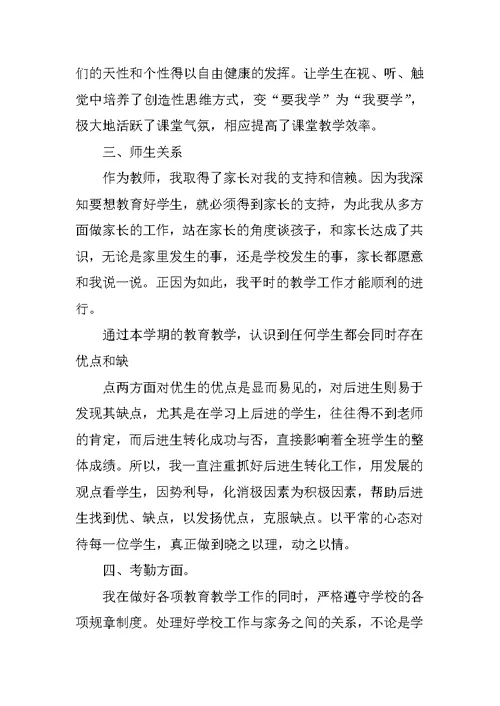 们的天性和个性得以自由健康的发挥。让学生在视、听、触觉中培养了创造性思维方式，变“要我学”为“我要学”，极大地活跃了课堂气氛，相应提高了课堂教学效率。

三、师生关系

作为教师，我取得了家长对我的支持和信赖。因为我深知要想教育好学生，就必须得到家长的支持，为此我从多方面做家长的工作，站在家长的角度谈孩子，和家长达成了共识，无论是家里发生的事，还是学校发生的事，家长都愿意和我说一说。正因为如此，我平时的教学工作才能顺利的进行。

通过本学期的教育教学，认识到任何学生都会同时存在优点和缺

点两方面对优生的优点是显而易见的，对后进生则易于发现其缺点，尤其是在学习上后进的学生，往往得不到老师的肯定，而后进生转化成功与否，直接影响着全班学生的整体成绩。所以，我一直注重抓好后进生转化工作，用发展的观点看学生，因势利导，化消极因素为积极因素，帮助后进生找到优、缺点，以发扬优点，克服缺点。以平常的心态对待每一位学生，真正做到晓之以理，动之以情。

四、考勤方面。

我在做好各项教育教学工作的同时，严格遵守学校的各项规章制度。处理好学校工作与家务之间的关系，不论是学